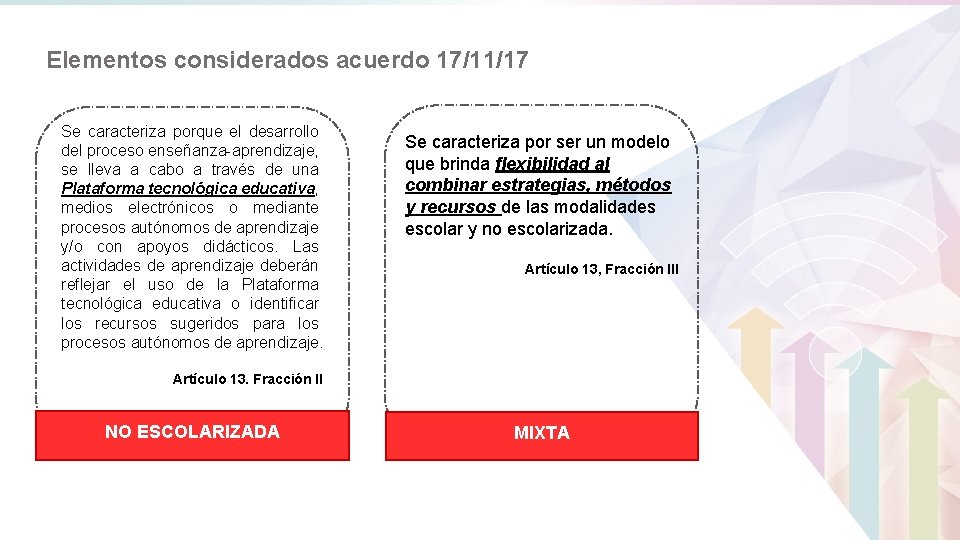 Elementos considerados acuerdo 17/11/17

Se caracteriza porque el desarrollo del proceso enseñanza-aprendizaje, se lleva a cabo a través de una Plataforma tecnológica educativa, medios electrónicos o mediante procesos autónomos de aprendizaje y/o con apoyos didácticos. Las actividades de aprendizaje deberán reflejar el uso de la Plataforma tecnológica educativa o identificar los recursos sugeridos para los procesos autónomos de aprendizaje.

Artículo 13. Fracción II

NO ESCOLARIZADA

Se caracteriza por ser un modelo que brinda flexibilidad al combinar estrategias, métodos y recursos de las modalidades escolar y no escolarizada.

Artículo 13, Fracción III

MIXTA